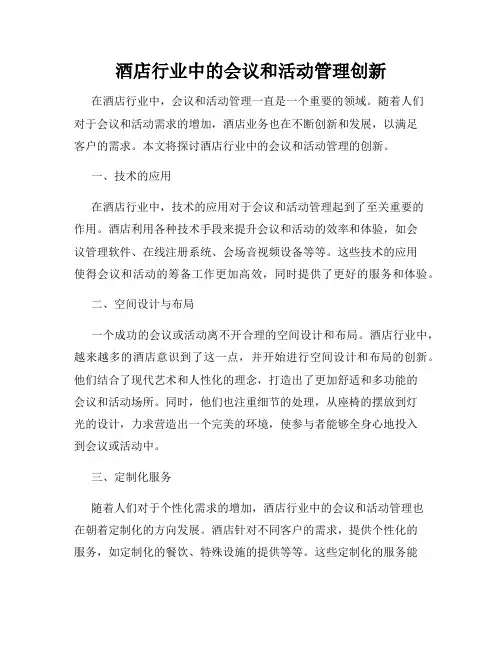 酒店行业中的会议和活动管理创新

在酒店行业中，会议和活动管理一直是一个重要的领域。随着人们对于会议和活动需求的增加，酒店业务也在不断创新和发展，以满足客户的需求。本文将探讨酒店行业中的会议和活动管理的创新。

一、技术的应用

在酒店行业中，技术的应用对于会议和活动管理起到了至关重要的作用。酒店利用各种技术手段来提升会议和活动的效率和体验，如会议管理软件、在线注册系统、会场音视频设备等等。这些技术的应用使得会议和活动的筹备工作更加高效，同时提供了更好的服务和体验。

二、空间设计与布局

一个成功的会议或活动离不开合理的空间设计和布局。酒店行业中，越来越多的酒店意识到了这一点，并开始进行空间设计和布局的创新。他们结合了现代艺术和人性化的理念，打造出了更加舒适和多功能的会议和活动场所。同时，他们也注重细节的处理，从座椅的摆放到灯光的设计，力求营造出一个完美的环境，使参与者能够全身心地投入到会议或活动中。

三、定制化服务

随着人们对于个性化需求的增加，酒店行业中的会议和活动管理也在朝着定制化的方向发展。酒店针对不同客户的需求，提供个性化的服务，如定制化的餐饮、特殊设施的提供等等。这些定制化的服务能